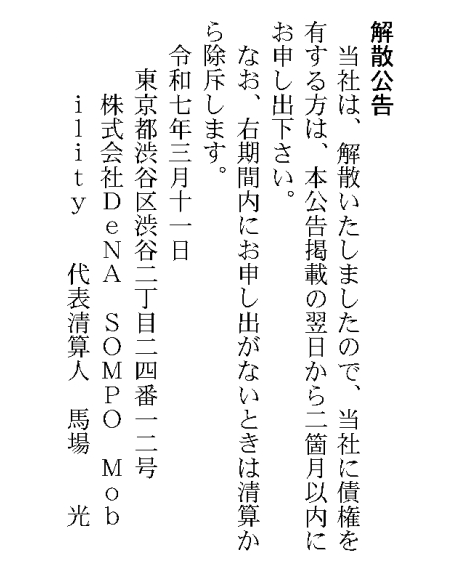 解散公告

当社は、解散いたしましたので、当社に債権を有する方は、本公告掲載の翌日から二箇月以内にお申し出下さい。

なお、右期間内にお申し出がないときは清算から除斥します。

令和七年三月十一日

東京都渋谷区渋谷二丁目二四番一二号

株式会社DeNA SOMPO Mobility

代表清算人 馬場 光